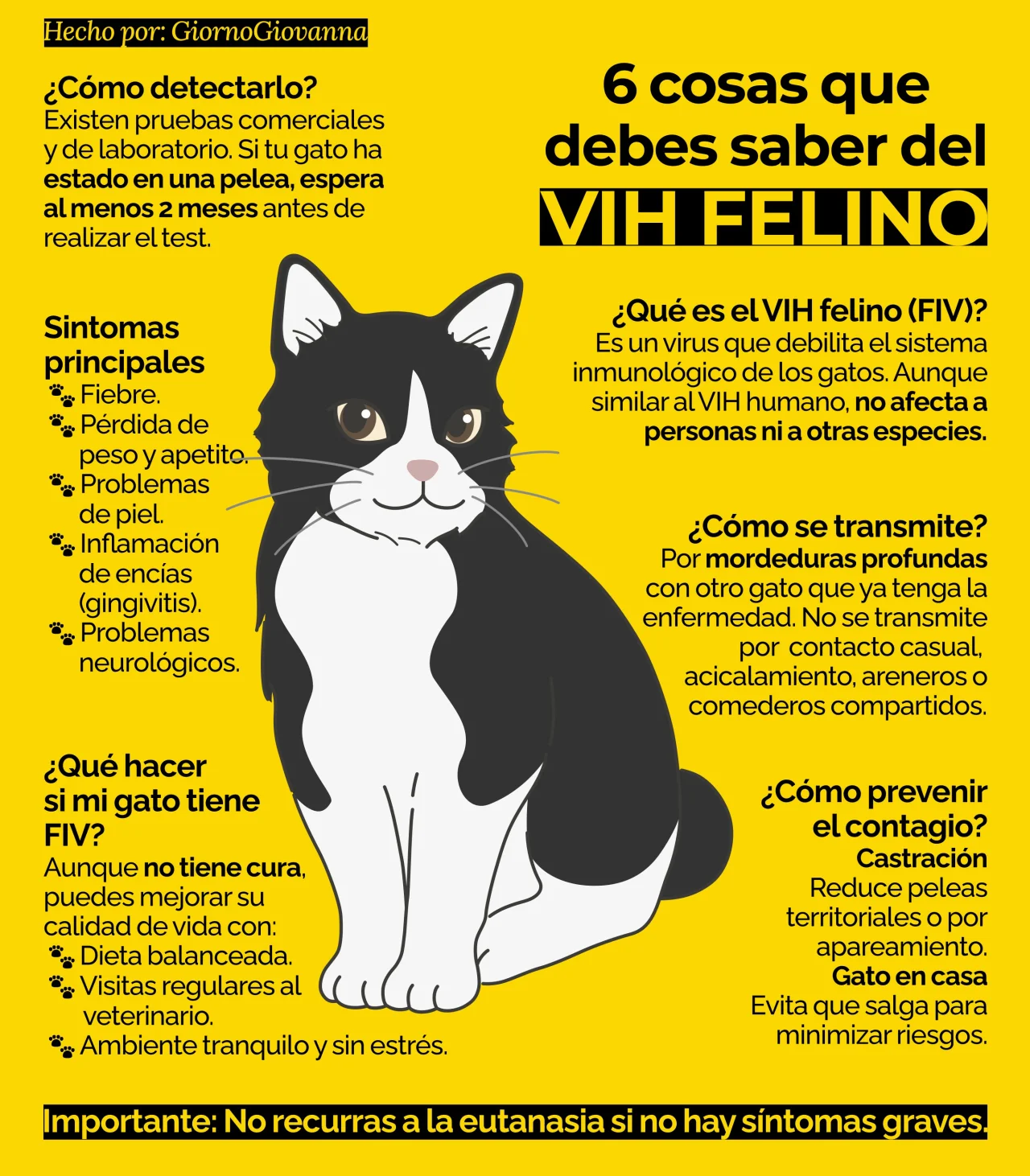 Hecho por: GiornoGiovanna

6 cosas que debes saber del VIH FELINO

¿Cómo detectarlo?
Existen pruebas comerciales y de laboratorio. Si tu gato ha estado en una pelea, espera al menos 2 meses antes de realizar el test.

Sintomas principales
Fiebre.
Pérdida de peso y apetito.
Problemas de piel.
Inflamación de encías (gingivitis).
Problemas neurológicos.

¿Qué hacer si mi gato tiene FIV?
Aunque no tiene cura, puedes mejorar su calidad de vida con:
Dieta balanceada.
Visitas regulares al veterinario.
Ambiente tranquilo y sin estrés.

¿Qué es el VIH felino (FIV)?
Es un virus que debilita el sistema inmunológico de los gatos. Aunque similar al VIH humano, no afecta a personas ni a otras especies.

¿Cómo se transmite?
Por mordeduras profundas con otro gato que ya tenga la enfermedad. No se transmite por contacto casual, acicalamiento, areneros o comederos compartidos.

¿Cómo prevenir el contagio?
Castración
Reduce peleas territoriales o por apareamiento.
Gato en casa
Evita que salga para minimizar riesgos.

Importante: No recurras a la eutanasia si no hay síntomas graves.